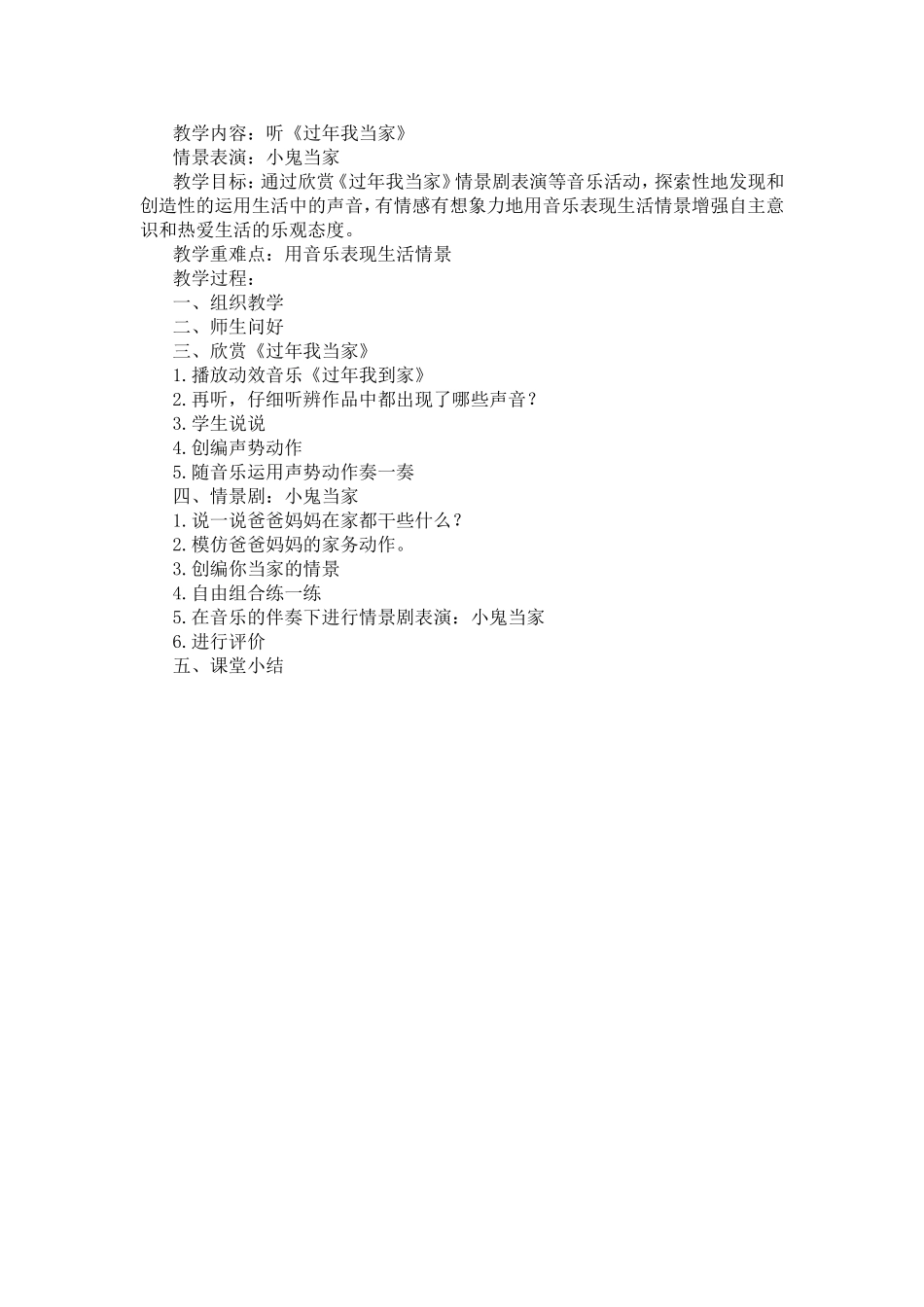 教学内容：听《过年我当家》

情景表演：小鬼当家

教学目标：通过欣赏《过年我当家》情景剧表演等音乐活动，探索性地发现和创造性的运用生活中的声音，有情感有想象力地用音乐表现生活情景增强自主意识和热爱生活的乐观态度。

教学重难点：用音乐表现生活情景

教学过程：

一、组织教学

二、师生问好

三、欣赏《过年我当家》

1.播放动效音乐《过年我到家》

2.再听，仔细听辨作品中都出现了哪些声音？

3.学生说说

4.创编声势动作

5.随音乐运用声势动作奏一奏

四、情景剧：小鬼当家

1.说一说爸爸妈妈在家都干些什么？

2.模仿爸爸妈妈的家务动作。

3.创编你当家的情景

4.自由组合练一练

5.在音乐的伴奏下进行情景剧表演：小鬼当家

6.进行评价

五、课堂小结